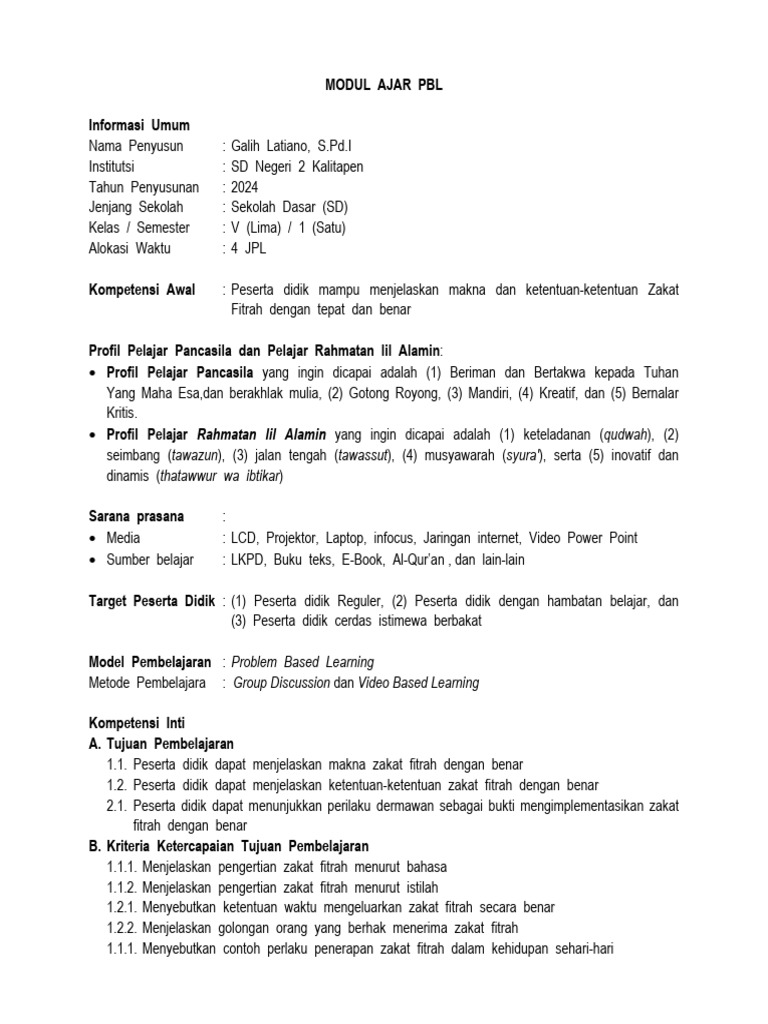 MODUL AJAR PBL

Informasi Umum
Nama Penyusun : Galih Latiano, S.Pd.I
Institutsi : SD Negeri 2 Kalitapen
Tahun Penyusunan : 2024
Jenjang Sekolah : Sekolah Dasar (SD)
Kelas / Semester : V (Lima) / 1 (Satu)
Alokasi Waktu : 4 JPL

Kompetensi Awal : Peserta didik mampu menjelaskan makna dan ketentuan-ketentuan Zakat Fitrah dengan tepat dan benar

Profil Pelajar Pancasila dan Pelajar Rahmatan lil Alamin:
• Profil Pelajar Pancasila yang ingin dicapai adalah (1) Beriman dan Bertakwa kepada Tuhan Yang Maha Esa,dan berakhlak mulia, (2) Gotong Royong, (3) Mandiri, (4) Kreatif, dan (5) Bernalar Kritis.
• Profil Pelajar Rahmatan lil Alamin yang ingin dicapai adalah (1) keteladanan (qudwah), (2) seimbang (tawazun), (3) jalan tengah (tawassut), (4) musyawarah (syura'), serta (5) inovatif dan dinamis (thatawwur wa ibtikar)

Sarana prasana :
• Media : LCD, Projektor, Laptop, infocus, Jaringan internet, Video Power Point
• Sumber belajar : LKPD, Buku teks, E-Book, Al-Qur'an , dan lain-lain

Target Peserta Didik : (1) Peserta didik Reguler, (2) Peserta didik dengan hambatan belajar, dan (3) Peserta didik cerdas istimewa berbakat

Model Pembelajaran : Problem Based Learning
Metode Pembelajara : Group Discussion dan Video Based Learning

Kompetensi Inti
A. Tujuan Pembelajaran
1.1. Peserta didik dapat menjelaskan makna zakat fitrah dengan benar
1.2. Peserta didik dapat menjelaskan ketentuan-ketentuan zakat fitrah dengan benar
2.1. Peserta didik dapat menunjukkan perilaku dermawan sebagai bukti mengimplementasikan zakat fitrah dengan benar
B. Kriteria Ketercapaian Tujuan Pembelajaran
1.1.1. Menjelaskan pengertian zakat fitrah menurut bahasa
1.1.2. Menjelaskan pengertian zakat fitrah menurut istilah
1.2.1. Menyebutkan ketentuan waktu mengeluarkan zakat fitrah secara benar
1.2.2. Menjelaskan golongan orang yang berhak menerima zakat fitrah
1.1.1. Menyebutkan contoh perlaku penerapan zakat fitrah dalam kehidupan sehari-hari